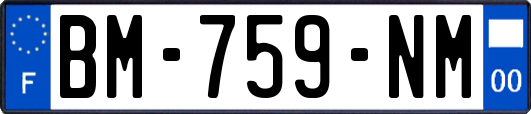 F

BM-759-NM

00